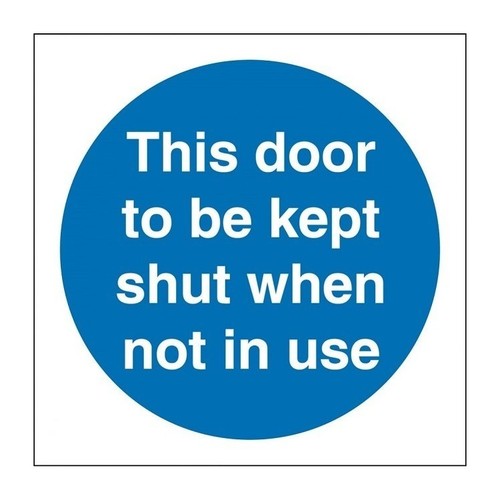 This door to be kept shut when not in use